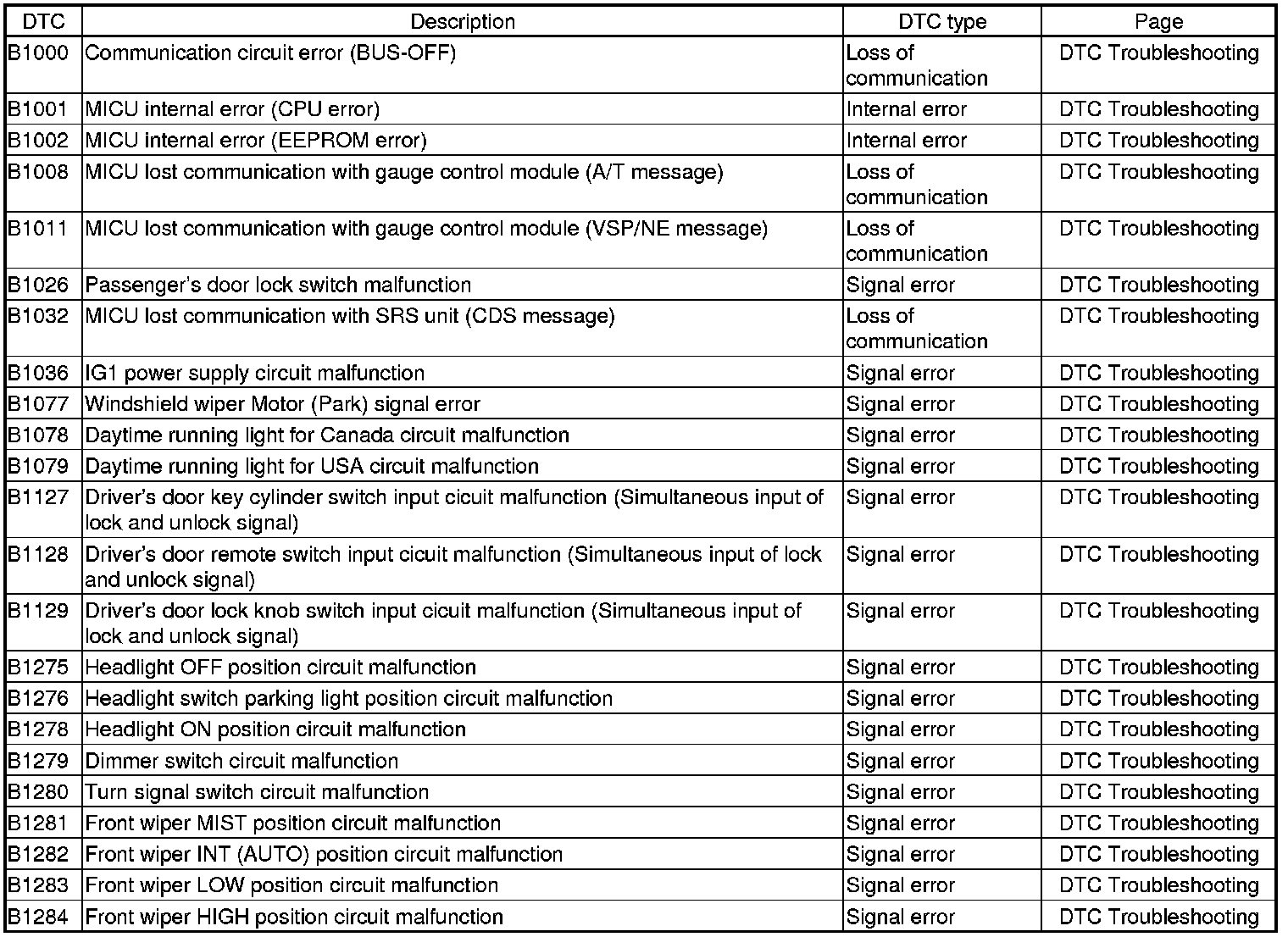 | DTC | Description | DTC type | Page |
|---|---|---|---|
| B1000 | Communication circuit error (BUS-OFF) | Loss of communication | DTC Troubleshooting |
| B1001 | MICU internal error (CPU error) | Internal error | DTC Troubleshooting |
| B1002 | MICU internal error (EEPROM error) | Internal error | DTC Troubleshooting |
| B1008 | MICU lost communication with gauge control module (A/T message) | Loss of communication | DTC Troubleshooting |
| B1011 | MICU lost communication with gauge control module (VSP/NE message) | Loss of communication | DTC Troubleshooting |
| B1026 | Passenger's door lock switch malfunction | Signal error | DTC Troubleshooting |
| B1032 | MICU lost communication with SRS unit (CDS message) | Loss of communication | DTC Troubleshooting |
| B1036 | IG1 power supply circuit malfunction | Signal error | DTC Troubleshooting |
| B1077 | Windshield wiper Motor (Park) signal error | Signal error | DTC Troubleshooting |
| B1078 | Daytime running light for Canada circuit malfunction | Signal error | DTC Troubleshooting |
| B1079 | Daytime running light for USA circuit malfunction | Signal error | DTC Troubleshooting |
| B1127 | Driver's door key cylinder switch input cicuit malfunction (Simultaneous input of lock and unlock signal) | Signal error | DTC Troubleshooting |
| B1128 | Driver's door remote switch input cicuit malfunction (Simultaneous input of lock and unlock signal) | Signal error | DTC Troubleshooting |
| B1129 | Driver's door lock knob switch input cicuit malfunction (Simultaneous input of lock and unlock signal) | Signal error | DTC Troubleshooting |
| B1275 | Headlight OFF position circuit malfunction | Signal error | DTC Troubleshooting |
| B1276 | Headlight switch parking light position circuit malfunction | Signal error | DTC Troubleshooting |
| B1278 | Headlight ON position circuit malfunction | Signal error | DTC Troubleshooting |
| B1279 | Dimmer switch circuit malfunction | Signal error | DTC Troubleshooting |
| B1280 | Turn signal switch circuit malfunction | Signal error | DTC Troubleshooting |
| B1281 | Front wiper MIST position circuit malfunction | Signal error | DTC Troubleshooting |
| B1282 | Front wiper INT (AUTO) position circuit malfunction | Signal error | DTC Troubleshooting |
| B1283 | Front wiper LOW position circuit malfunction | Signal error | DTC Troubleshooting |
| B1284 | Front wiper HIGH position circuit malfunction | Signal error | DTC Troubleshooting |